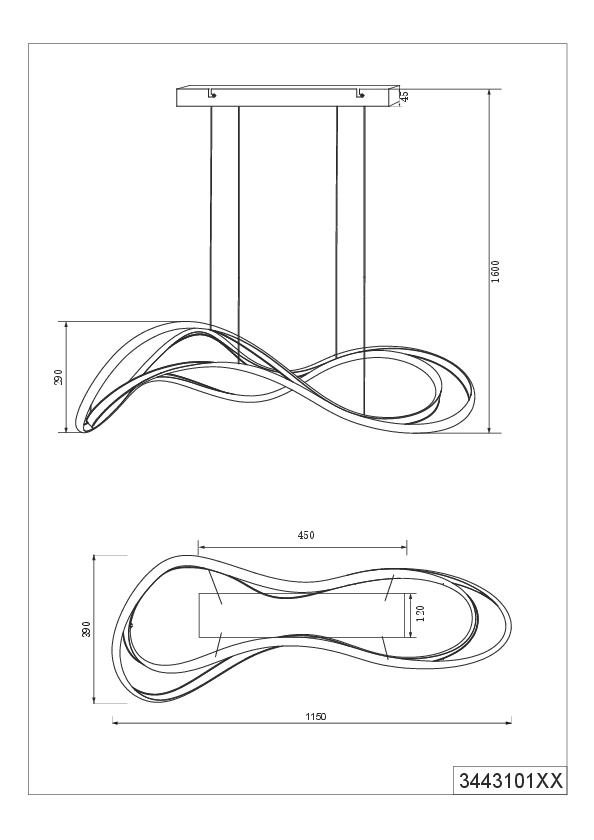 45
1600
290
450
120
390
1150
3443101XX